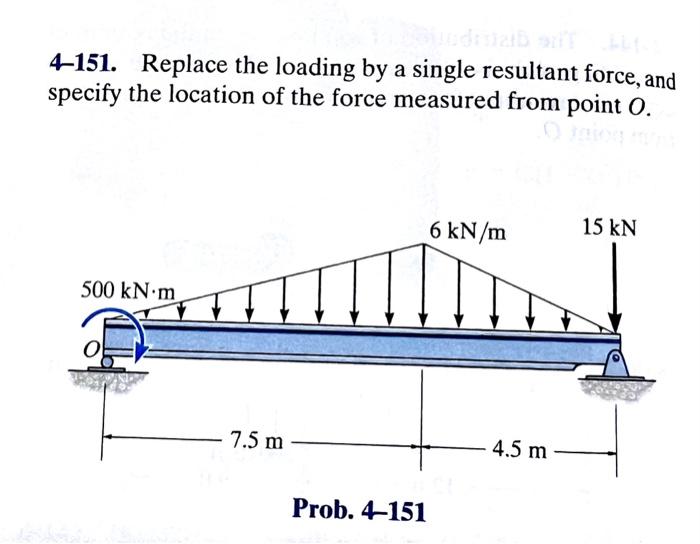 4–151. Replace the loading by a single resultant force, and specify the location of the force measured from point $O$.

6 kN/m

15 kN

500 kN·m

$O$

7.5 m

4.5 m

Prob. 4–151